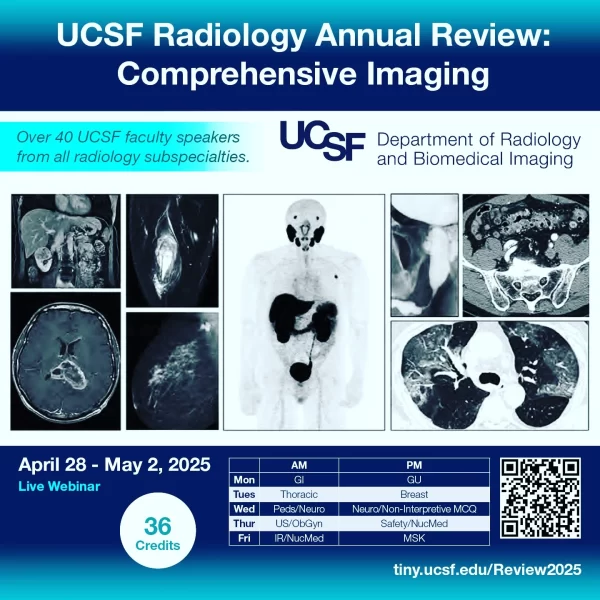 UCSF Radiology Annual Review: Comprehensive Imaging

Over 40 UCSF faculty speakers from all radiology subspecialties.

UCSF Department of Radiology and Biomedical Imaging

April 28 - May 2, 2025
Live Webinar

36 Credits

| | AM | PM |
|---|---|---|
| Mon | GI | GU |
| Tues | Thoracic | Breast |
| Wed | Peds/Neuro | Neuro/Non-Interpretive MCQ |
| Thur | US/ObGyn | Safety/NucMed |
| Fri | IR/NucMed | MSK |

tiny.ucsf.edu/Review2025